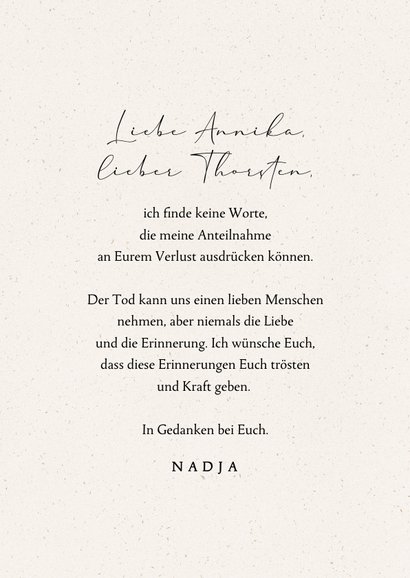 Liebe Annika,
lieber Thorsten,

ich finde keine Worte, die meine Anteilnahme an Eurem Verlust ausdrücken können.

Der Tod kann uns einen lieben Menschen nehmen, aber niemals die Liebe und die Erinnerung. Ich wünsche Euch, dass diese Erinnerungen Euch trösten und Kraft geben.

In Gedanken bei Euch.

NADJA